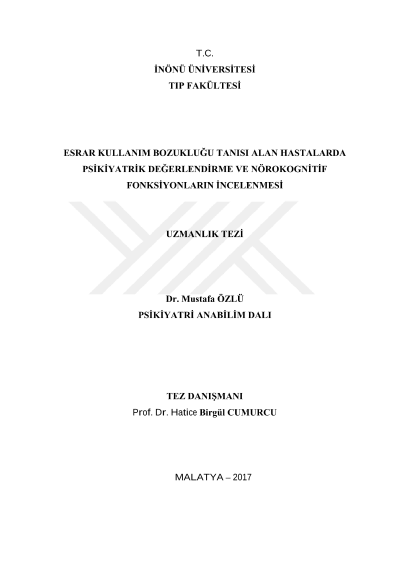 T.C.
İNÖNÜ ÜNİVERSİTESİ
TIP FAKÜLTESİ

ESRAR KULLANIM BOZUKLUĞU TANISI ALAN HASTALARDA PSİKİYATRİK DEĞERLENDİRME VE NÖROKOGNİTİF FONKSİYONLARIN İNCELENMESİ

UZMANLIK TEZİ

Dr. Mustafa ÖZLÜ
PSİKİYATRİ ANABİLİM DALI

TEZ DANIŞMANI
Prof. Dr. Hatice Birgül CUMURCU

MALATYA – 2017